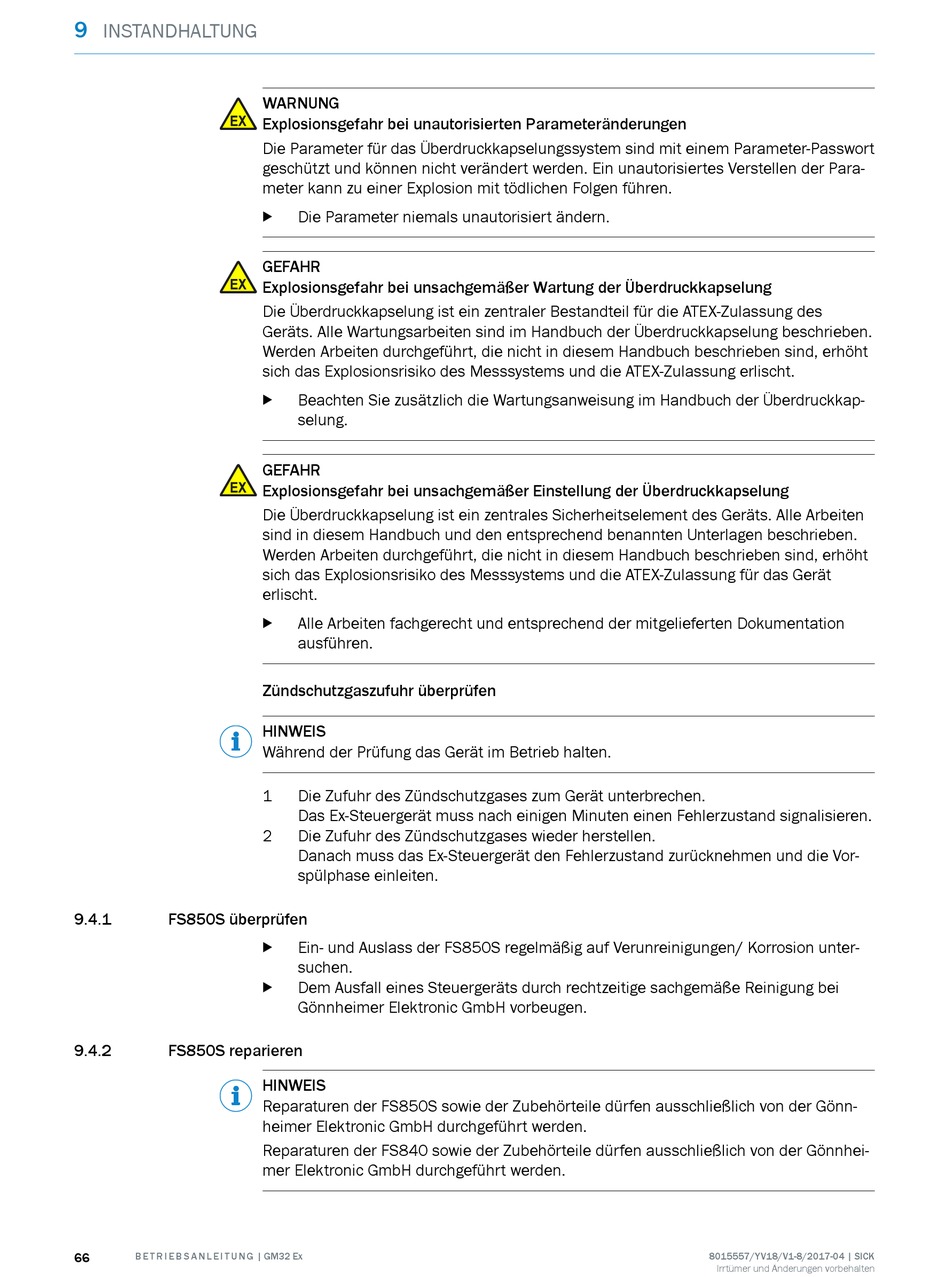 9 INSTANDHALTUNG

EX
WARNUNG
Explosionsgefahr bei unautorisierten Parameteränderungen
Die Parameter für das Überdruckkapselungssystem sind mit einem Parameter-Passwort geschützt und können nicht verändert werden. Ein unautorisiertes Verstellen der Parameter kann zu einer Explosion mit tödlichen Folgen führen.

▶ Die Parameter niemals unautorisiert ändern.

EX
GEFAHR
Explosionsgefahr bei unsachgemäßer Wartung der Überdruckkapselung
Die Überdruckkapselung ist ein zentraler Bestandteil für die ATEX-Zulassung des Geräts. Alle Wartungsarbeiten sind im Handbuch der Überdruckkapselung beschrieben. Werden Arbeiten durchgeführt, die nicht in diesem Handbuch beschrieben sind, erhöht sich das Explosionsrisiko des Messsystems und die ATEX-Zulassung erlischt.

▶ Beachten Sie zusätzlich die Wartungsanweisung im Handbuch der Überdruckkapselung.

EX
GEFAHR
Explosionsgefahr bei unsachgemäßer Einstellung der Überdruckkapselung
Die Überdruckkapselung ist ein zentrales Sicherheitselement des Geräts. Alle Arbeiten sind in diesem Handbuch und den entsprechend benannten Unterlagen beschrieben. Werden Arbeiten durchgeführt, die nicht in diesem Handbuch beschrieben sind, erhöht sich das Explosionsrisiko des Messsystems und die ATEX-Zulassung für das Gerät erlischt.

▶ Alle Arbeiten fachgerecht und entsprechend der mitgelieferten Dokumentation ausführen.

Zündschutzgaszufuhr überprüfen

HINWEIS
Während der Prüfung das Gerät im Betrieb halten.

1 Die Zufuhr des Zündschutzgases zum Gerät unterbrechen.
Das Ex-Steuergerät muss nach einigen Minuten einen Fehlerzustand signalisieren.
2 Die Zufuhr des Zündschutzgases wieder herstellen.
Danach muss das Ex-Steuergerät den Fehlerzustand zurücknehmen und die Vorspülphase einleiten.

9.4.1 FS850S überprüfen

▶ Ein- und Auslass der FS850S regelmäßig auf Verunreinigungen/ Korrosion untersuchen.
▶ Dem Ausfall eines Steuergeräts durch rechtzeitige sachgemäße Reinigung bei Gönnheimer Elektronic GmbH vorbeugen.

9.4.2 FS850S reparieren

HINWEIS
Reparaturen der FS850S sowie der Zubehörteile dürfen ausschließlich von der Gönnheimer Elektronic GmbH durchgeführt werden.
Reparaturen der FS840 sowie der Zubehörteile dürfen ausschließlich von der Gönnheimer Elektronic GmbH durchgeführt werden.

66 BETRIEBSANLEITUNG | GM32 Ex
8015557/YV18/V1-8/2017-04 | SICK
Irrtümer und Änderungen vorbehalten